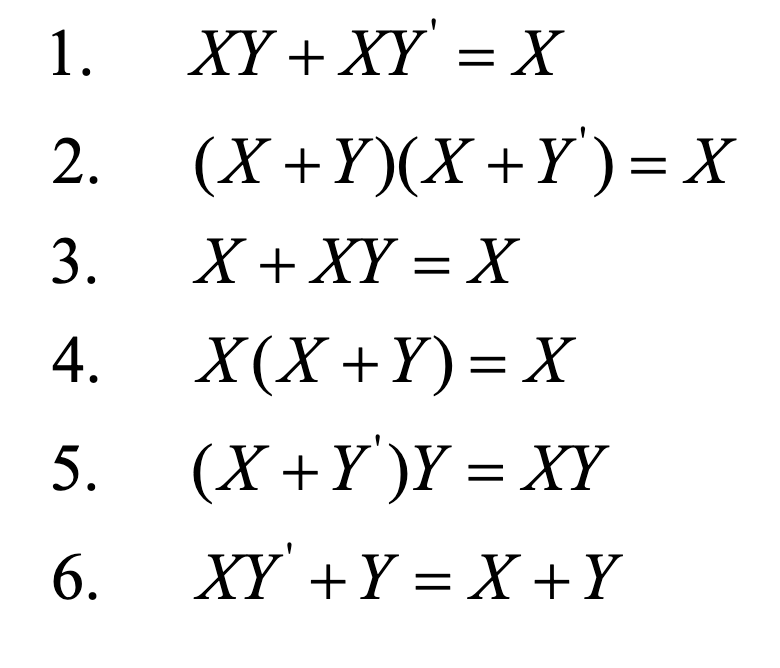 1. $XY + XY' = X$

2. $(X + Y)(X + Y') = X$

3. $X + XY = X$

4. $X(X + Y) = X$

5. $(X + Y')Y = XY$

6. $XY' + Y = X + Y$